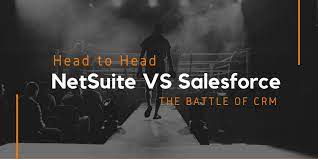 Head to Head
NetSuite VS Salesforce
THE BATTLE OF CRM